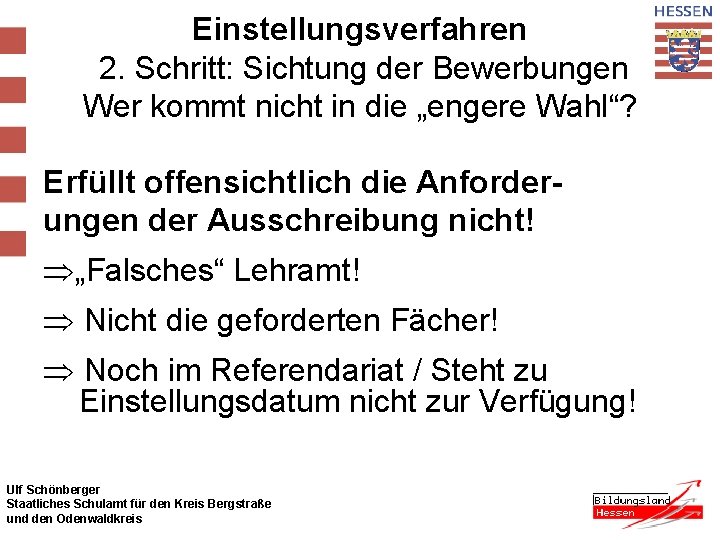 HESSEN

Einstellungsverfahren
2. Schritt: Sichtung der Bewerbungen
Wer kommt nicht in die „engere Wahl“?

Erfüllt offensichtlich die Anforderungen der Ausschreibung nicht!

$\Rightarrow$„Falsches“ Lehramt!

$\Rightarrow$ Nicht die geforderten Fächer!

$\Rightarrow$ Noch im Referendariat / Steht zu Einstellungsdatum nicht zur Verfügung!

Ulf Schönberger
Staatliches Schulamt für den Kreis Bergstraße und den Odenwaldkreis

Bildungsland Hessen